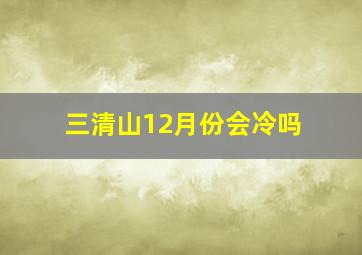 三清山12月份会冷吗